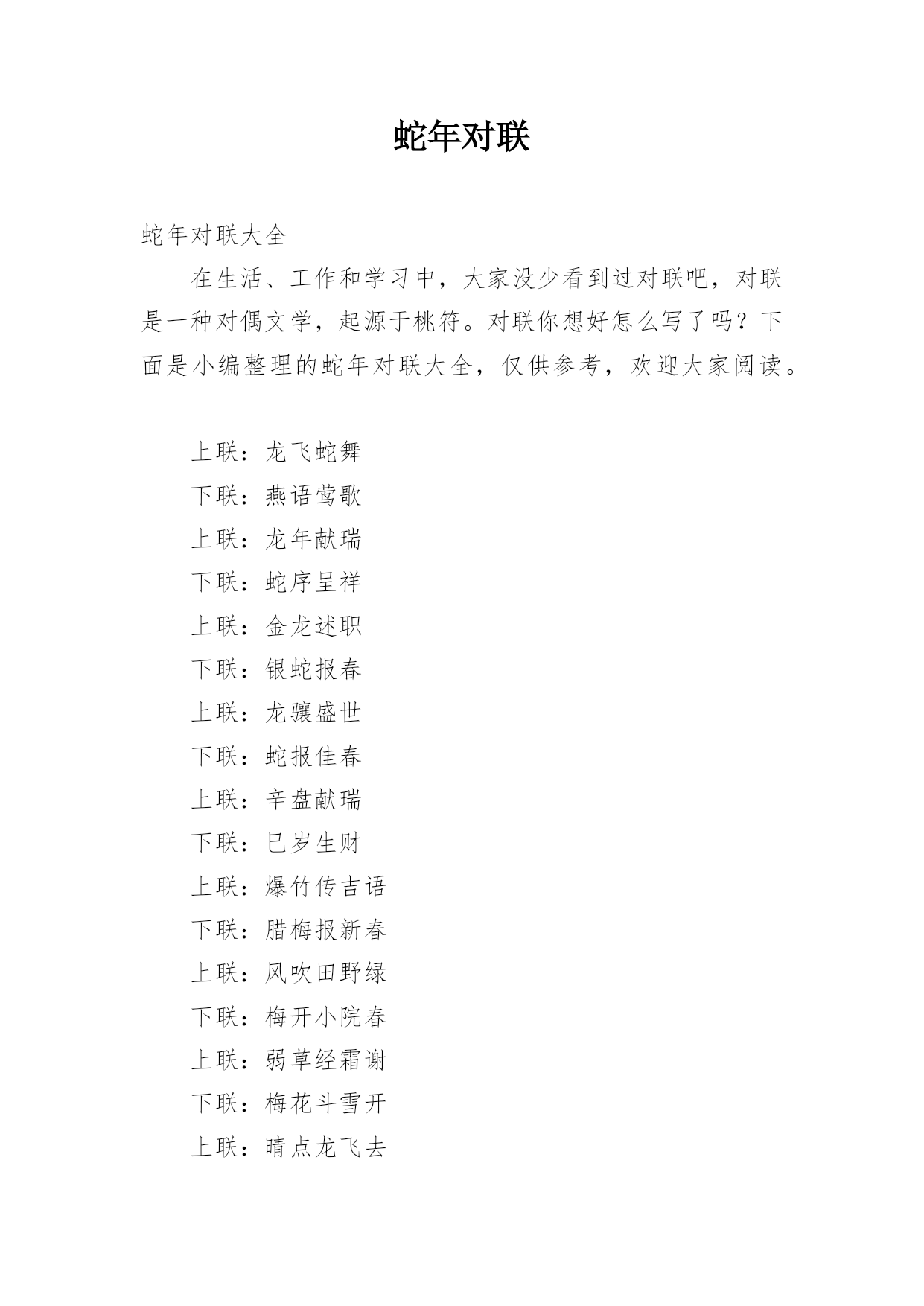 蛇年对联

蛇年对联大全

在生活、工作和学习中，大家没少看到过对联吧，对联是一种对偶文学，起源于桃符。对联你想好怎么写了吗？下面是小编整理的蛇年对联大全，仅供参考，欢迎大家阅读。

上联：龙飞蛇舞
下联：燕语莺歌
上联：龙年献瑞
下联：蛇序呈祥
上联：金龙述职
下联：银蛇报春
上联：龙骧盛世
下联：蛇报佳春
上联：辛盘献瑞
下联：巳岁生财
上联：爆竹传吉语
下联：腊梅报新春
上联：风吹田野绿
下联：梅开小院春
上联：弱草经霜谢
下联：梅花斗雪开
上联：晴点龙飞去